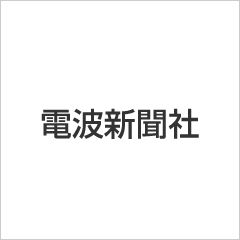 電波新聞社